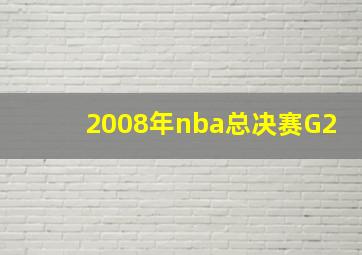 2008年nba总决赛G2